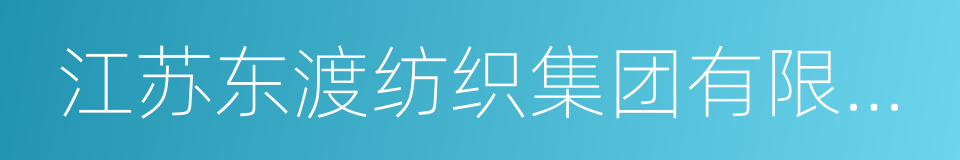 江苏东渡纺织集团有限...